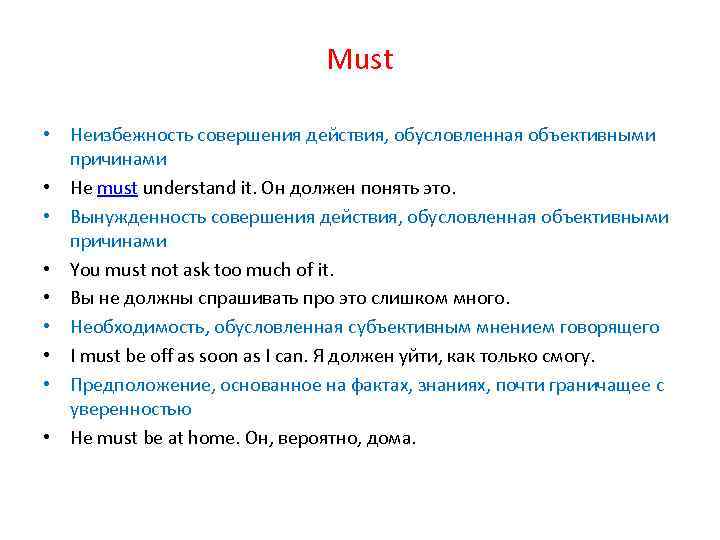 Must

• Неизбежность совершения действия, обусловленная объективными причинами
• He must understand it. Он должен понять это.
• Вынужденность совершения действия, обусловленная объективными причинами
• You must not ask too much of it.
• Вы не должны спрашивать про это слишком много.
• Необходимость, обусловленная субъективным мнением говорящего
• I must be off as soon as I can. Я должен уйти, как только смогу.
• Предположение, основанное на фактах, знаниях, почти граничащее с уверенностью
• He must be at home. Он, вероятно, дома.